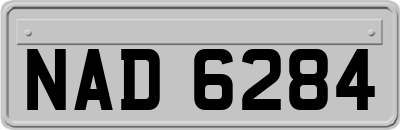 NAD 6284